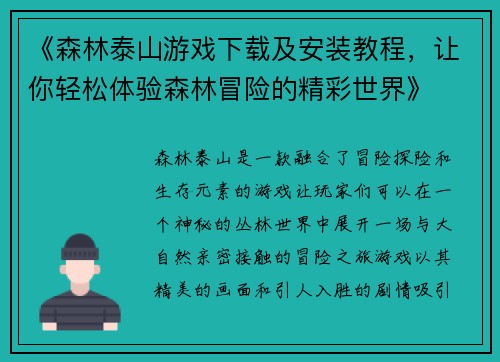 《森林泰山游戏下载及安装教程，让你轻松体验森林冒险的精彩世界》

森林泰山是一款融合了冒险探险和生存元素的游戏让玩家们可以在一个神秘的丛林世界中展开一场与大自然亲密接触的冒险之旅游戏以其精美的画面和引人入胜的剧情吸引